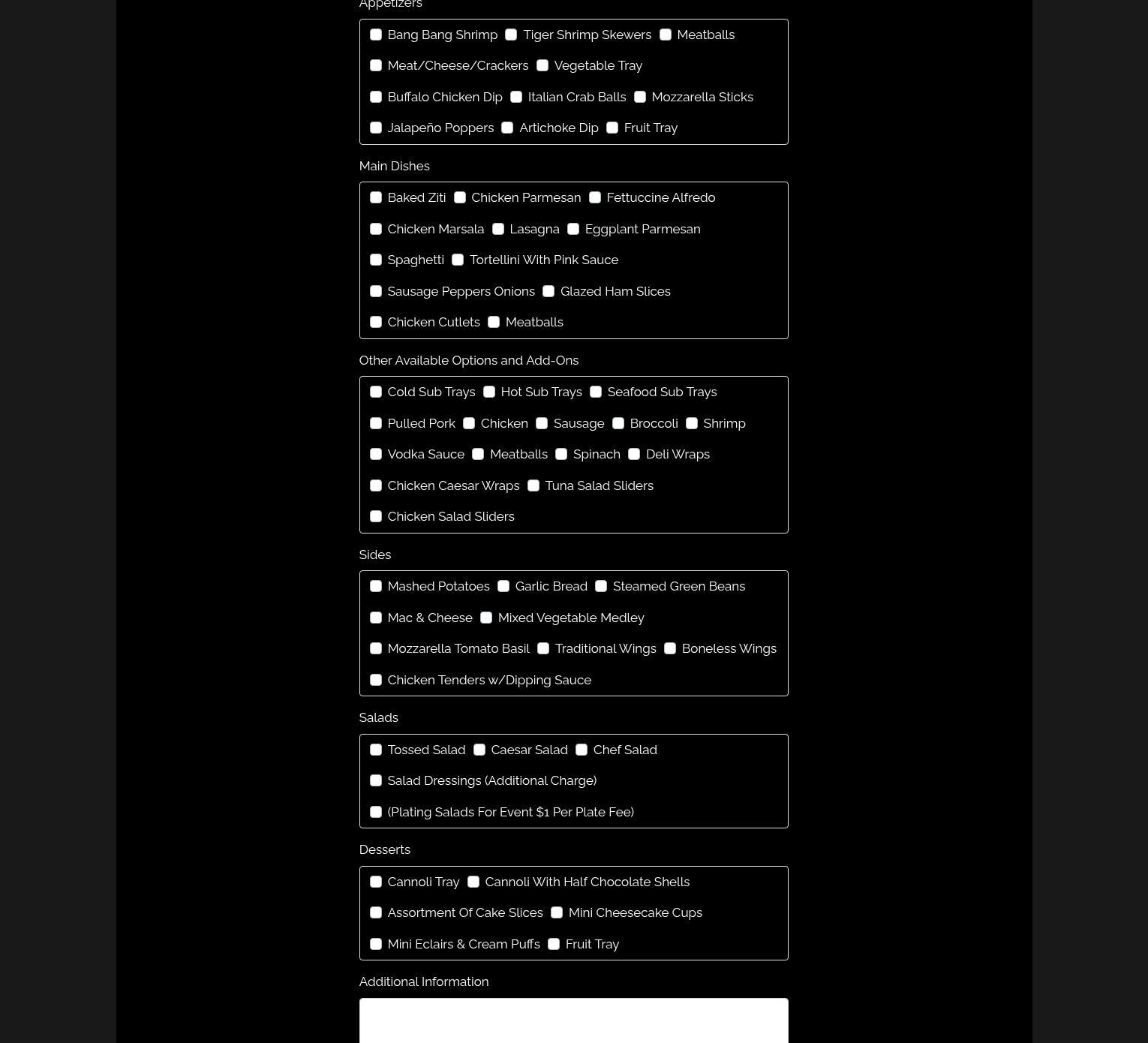 Appetizers

Bang Bang Shrimp Tiger Shrimp Skewers Meatballs
Meat/Cheese/Crackers Vegetable Tray
Buffalo Chicken Dip Italian Crab Balls Mozzarella Sticks
Jalapeño Poppers Artichoke Dip Fruit Tray

Main Dishes

Baked Ziti Chicken Parmesan Fettuccine Alfredo
Chicken Marsala Lasagna Eggplant Parmesan
Spaghetti Tortellini With Pink Sauce
Sausage Peppers Onions Glazed Ham Slices
Chicken Cutlets Meatballs

Other Available Options and Add-Ons

Cold Sub Trays Hot Sub Trays Seafood Sub Trays
Pulled Pork Chicken Sausage Broccoli Shrimp
Vodka Sauce Meatballs Spinach Deli Wraps
Chicken Caesar Wraps Tuna Salad Sliders
Chicken Salad Sliders

Sides

Mashed Potatoes Garlic Bread Steamed Green Beans
Mac & Cheese Mixed Vegetable Medley
Mozzarella Tomato Basil Traditional Wings Boneless Wings
Chicken Tenders w/Dipping Sauce

Salads

Tossed Salad Caesar Salad Chef Salad
Salad Dressings (Additional Charge)
(Plating Salads For Event $1 Per Plate Fee)

Desserts

Cannoli Tray Cannoli With Half Chocolate Shells
Assortment Of Cake Slices Mini Cheesecake Cups
Mini Eclairs & Cream Puffs Fruit Tray

Additional Information